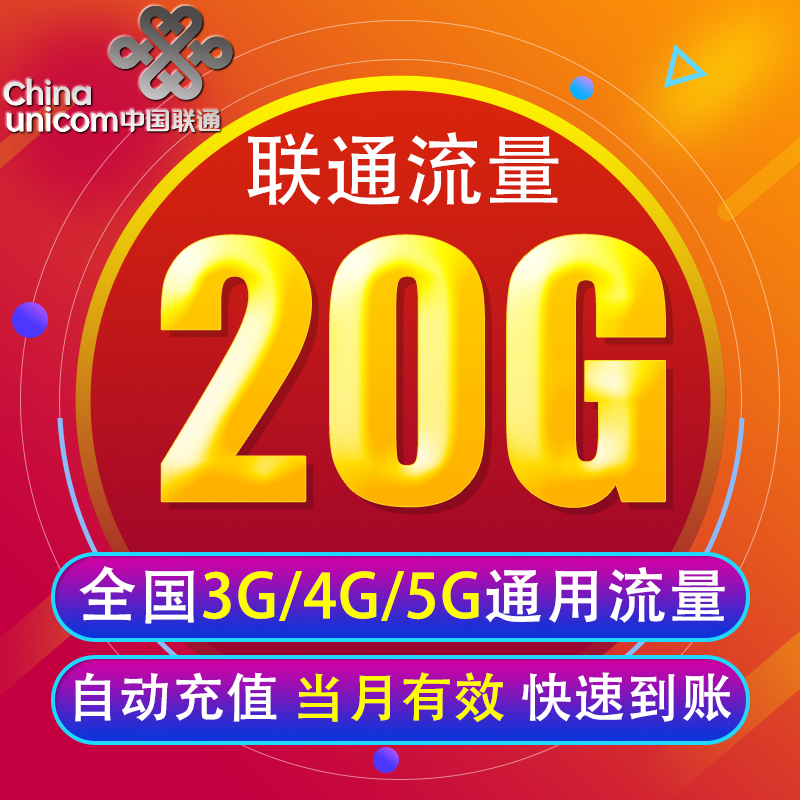 China unicom中国联通

联通流量

20G

全国3G/4G/5G通用流量

自动充值 当月有效 快速到账